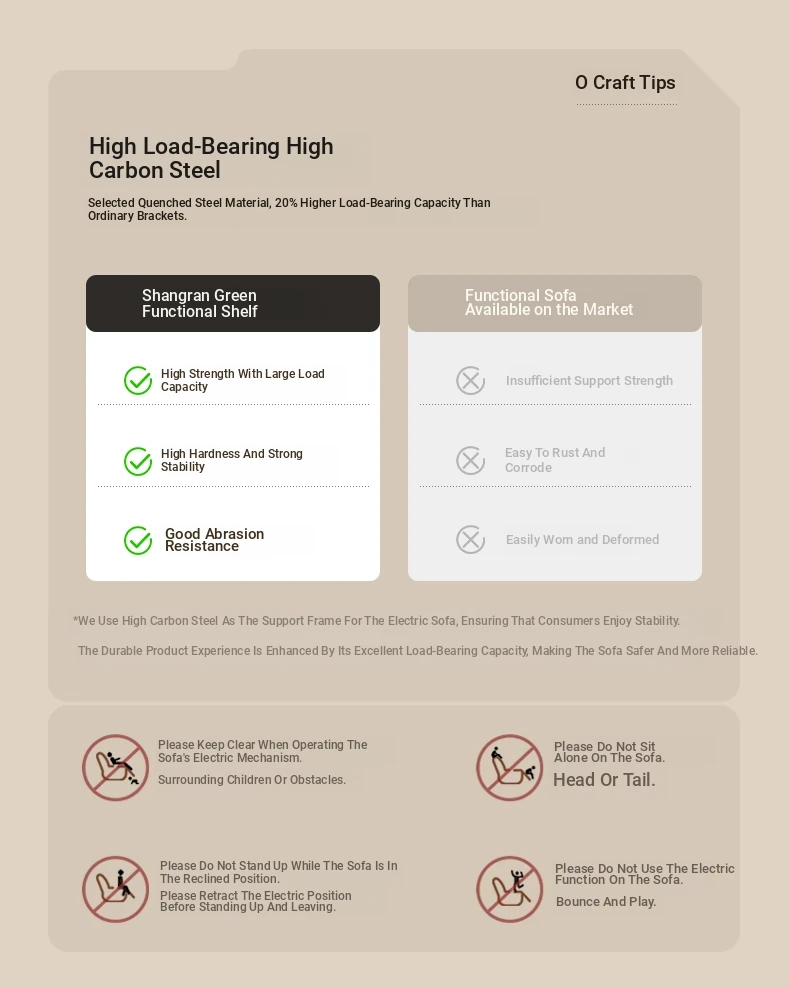 O Craft Tips

High Load-Bearing High Carbon Steel

Selected Quenched Steel Material, 20% Higher Load-Bearing Capacity Than Ordinary Brackets.

Shangran Green Functional Shelf

High Strength With Large Load Capacity

High Hardness And Strong Stability

Good Abrasion Resistance

Functional Sofa Available on the Market

Insufficient Support Strength

Easy To Rust And Corrode

Easily Worn and Deformed

*We Use High Carbon Steel As The Support Frame For The Electric Sofa, Ensuring That Consumers Enjoy Stability.

The Durable Product Experience Is Enhanced By Its Excellent Load-Bearing Capacity, Making The Sofa Safer And More Reliable.

Please Keep Clear When Operating The Sofa's Electric Mechanism.

Surrounding Children Or Obstacles.

Please Do Not Sit Alone On The Sofa.

Head Or Tail.

Please Do Not Stand Up While The Sofa Is In The Reclined Position.

Please Retract The Electric Position Before Standing Up And Leaving.

Please Do Not Use The Electric Function On The Sofa.

Bounce And Play.